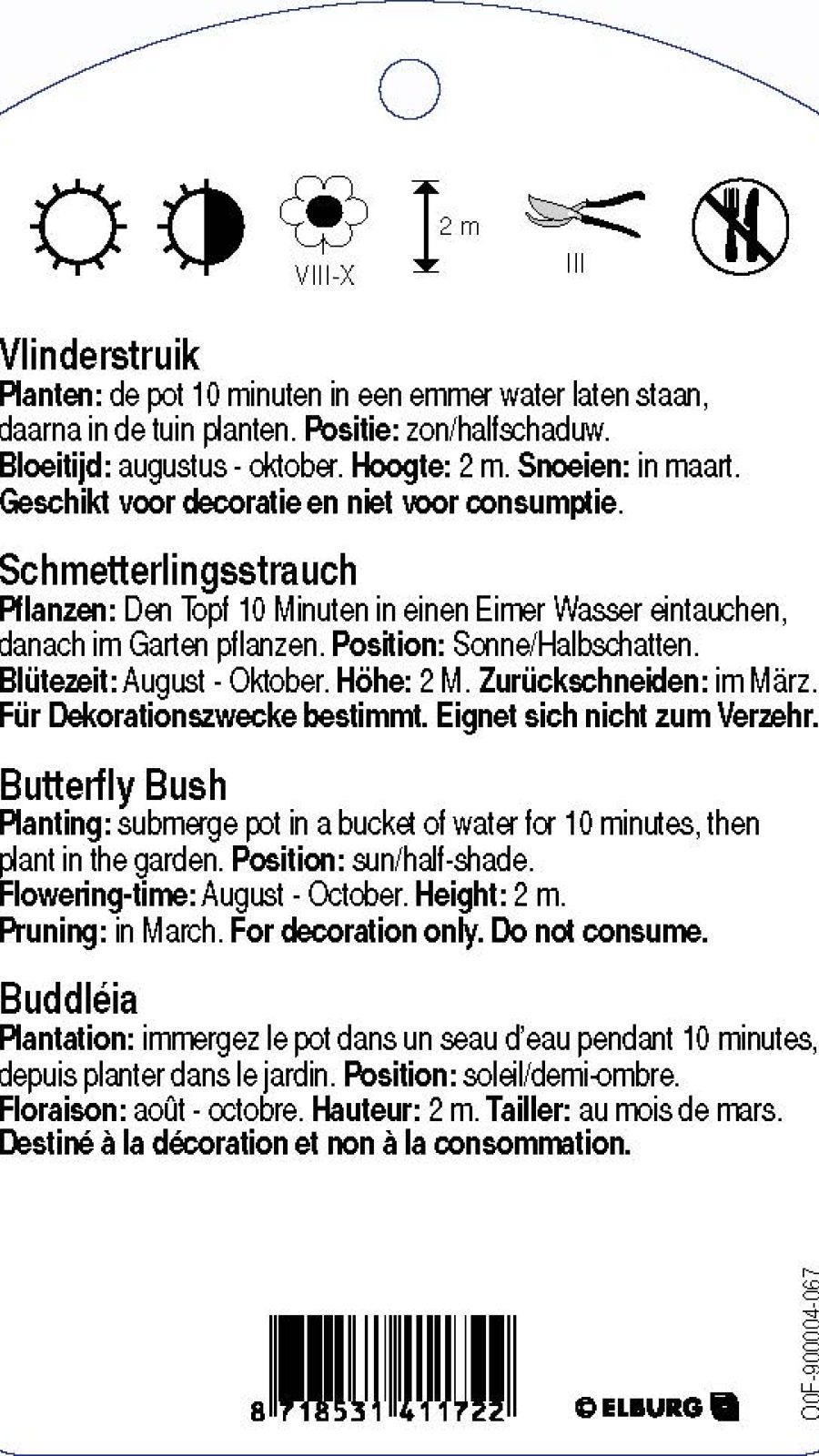 VIII-X

2 m

III

Vlinderstruik
Planten: de pot 10 minuten in een emmer water laten staan, daarna in de tuin planten. Positie: zon/halfschaduw.
Bloeitijd: augustus - oktober. Hoogte: 2 m. Snoeien: in maart.
Geschikt voor decoratie en niet voor consumptie.

Schmetterlingsstrauch
Pflanzen: Den Topf 10 Minuten in einen Eimer Wasser eintauchen, danach im Garten pflanzen. Position: Sonne/Halbschatten.
Blütezeit: August - Oktober. Höhe: 2 M. Zurückschneiden: im März.
Für Dekorationszwecke bestimmt. Eignet sich nicht zum Verzehr.

Butterfly Bush
Planting: submerge pot in a bucket of water for 10 minutes, then plant in the garden. Position: sun/half-shade.
Flowering-time: August - October. Height: 2 m.
Pruning: in March. For decoration only. Do not consume.

Buddléia
Plantation: immergez le pot dans un seau d'eau pendant 10 minutes, depuis planter dans le jardin. Position: soleil/demi-ombre.
Floraison: août - octobre. Hauteur: 2 m. Tailler: au mois de mars.
Destiné à la décoration et non à la consommation.

8 718531 411722

© ELBURG

C0F-900004-067